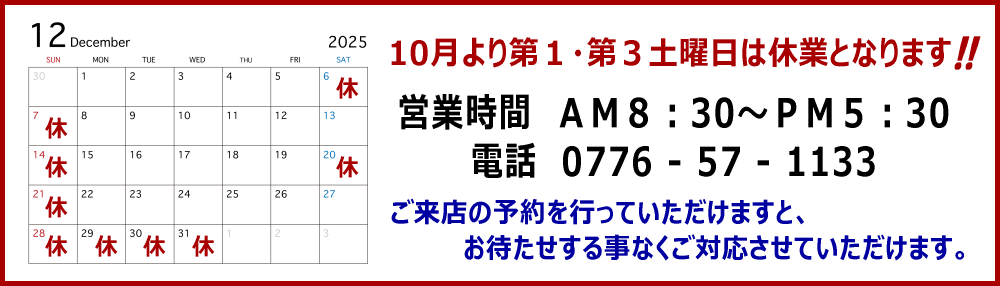 12 December 2025

| SUN | MON | TUE | WED | THU | FRI | SAT |
|---|---|---|---|---|---|---|
| 30 | 1 | 2 | 3 | 4 | 5 | 6 休 |
| 7 休 | 8 | 9 | 10 | 11 | 12 | 13 |
| 14 休 | 15 | 16 | 17 | 18 | 19 | 20 休 |
| 21 休 | 22 | 23 | 24 | 25 | 26 | 27 |
| 28 休 | 29 休 | 30 休 | 31 休 | 1 | 2 | 3 |

10月より第１・第３土曜日は休業となります!!

営業時間　ＡＭ８：30～ＰＭ５：30
電話　0776 - 57 - 1133

ご来店の予約を行っていただけますと、
お待たせする事なくご対応させていただけます。